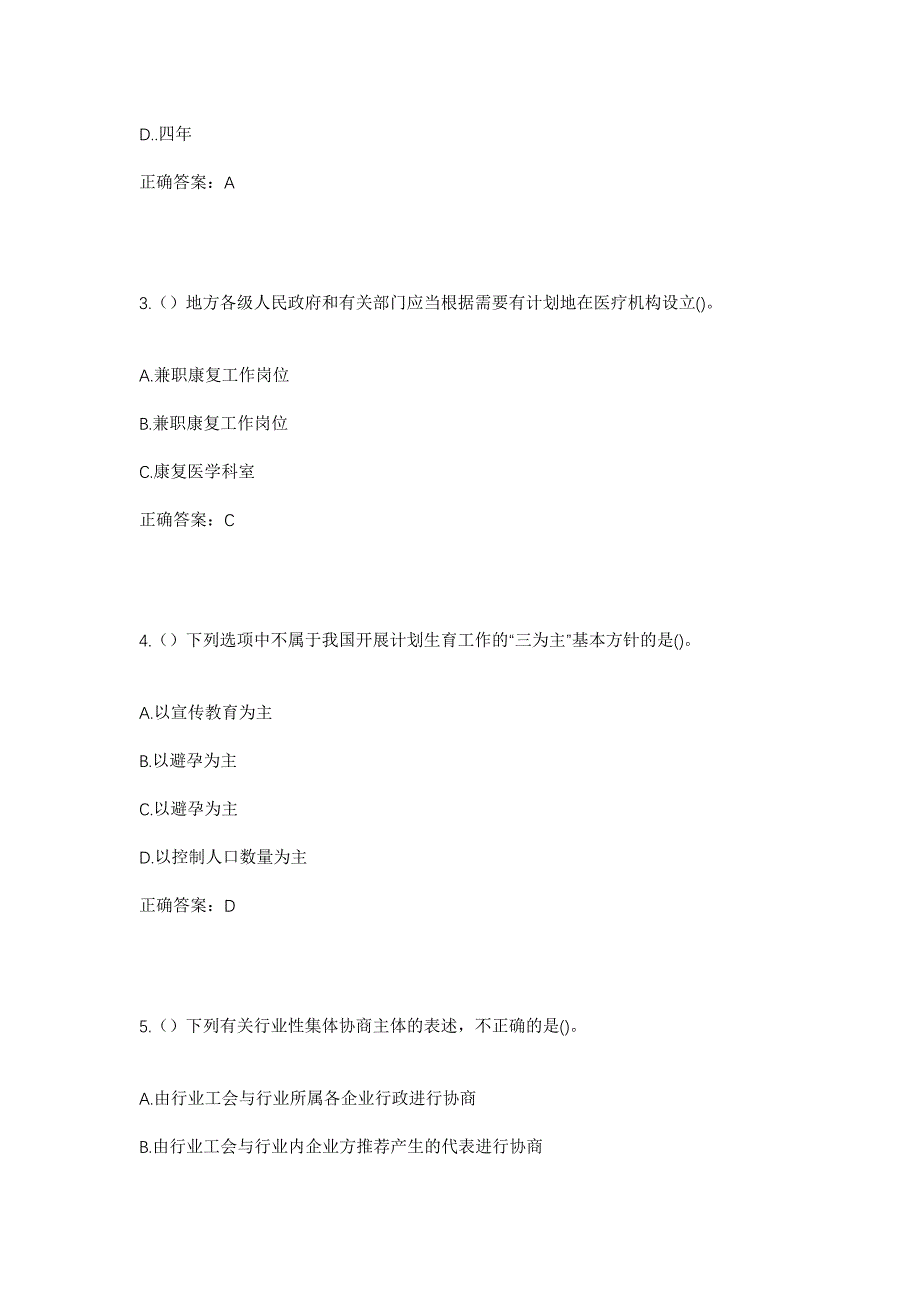 D..四年

正确答案：A

3.（）地方各级人民政府和有关部门应当根据需要有计划地在医疗机构设立()。

A.兼职康复工作岗位

B.兼职康复工作岗位

C.康复医学科室

正确答案：C

4.（）下列选项中不属于我国开展计划生育工作的“三为主”基本方针的是()。

A.以宣传教育为主

B.以避孕为主

C.以避孕为主

D.以控制人口数量为主

正确答案：D

5.（）下列有关行业性集体协商主体的表述，不正确的是()。

A.由行业工会与行业所属各企业行政进行协商

B.由行业工会与行业内企业方推荐产生的代表进行协商